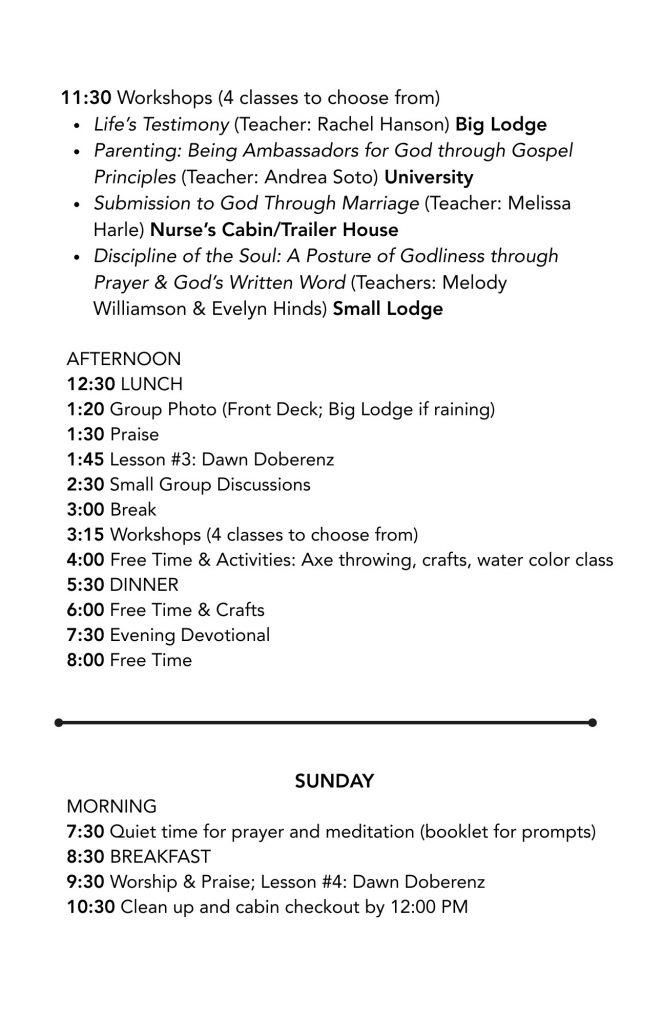 11:30 Workshops (4 classes to choose from)

- Life's Testimony (Teacher: Rachel Hanson) Big Lodge
- Parenting: Being Ambassadors for God through Gospel Principles (Teacher: Andrea Soto) University
- Submission to God Through Marriage (Teacher: Melissa Harle) Nurse's Cabin/Trailer House
- Discipline of the Soul: A Posture of Godliness through Prayer & God's Written Word (Teachers: Melody Williamson & Evelyn Hinds) Small Lodge

AFTERNOON
12:30 LUNCH
1:20 Group Photo (Front Deck; Big Lodge if raining)
1:30 Praise
1:45 Lesson #3: Dawn Doberenz
2:30 Small Group Discussions
3:00 Break
3:15 Workshops (4 classes to choose from)
4:00 Free Time & Activities: Axe throwing, crafts, water color class
5:30 DINNER
6:00 Free Time & Crafts
7:30 Evening Devotional
8:00 Free Time

SUNDAY
MORNING
7:30 Quiet time for prayer and meditation (booklet for prompts)
8:30 BREAKFAST
9:30 Worship & Praise; Lesson #4: Dawn Doberenz
10:30 Clean up and cabin checkout by 12:00 PM